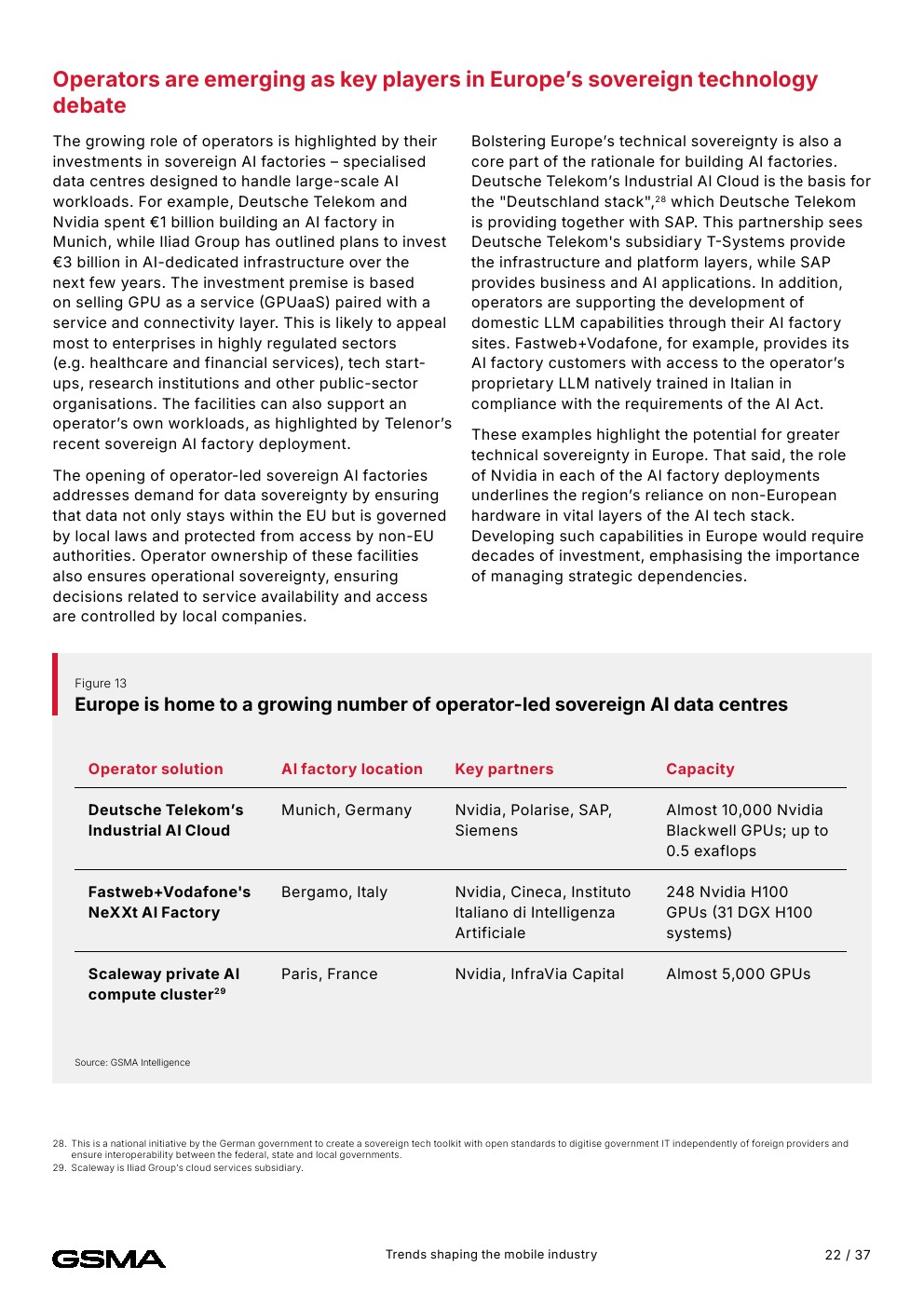 Operators are emerging as key players in Europe's sovereign technology debate

The growing role of operators is highlighted by their investments in sovereign AI factories – specialised data centres designed to handle large-scale AI workloads. For example, Deutsche Telekom and Nvidia spent €1 billion building an AI factory in Munich, while Iliad Group has outlined plans to invest €3 billion in AI-dedicated infrastructure over the next few years. The investment premise is based on selling GPU as a service (GPUaaS) paired with a service and connectivity layer. This is likely to appeal most to enterprises in highly regulated sectors (e.g. healthcare and financial services), tech start-ups, research institutions and other public-sector organisations. The facilities can also support an operator's own workloads, as highlighted by Telenor's recent sovereign AI factory deployment.

The opening of operator-led sovereign AI factories addresses demand for data sovereignty by ensuring that data not only stays within the EU but is governed by local laws and protected from access by non-EU authorities. Operator ownership of these facilities also ensures operational sovereignty, ensuring decisions related to service availability and access are controlled by local companies.

Bolstering Europe's technical sovereignty is also a core part of the rationale for building AI factories. Deutsche Telekom's Industrial AI Cloud is the basis for the "Deutschland stack",$^{28}$ which Deutsche Telekom is providing together with SAP. This partnership sees Deutsche Telekom's subsidiary T-Systems provide the infrastructure and platform layers, while SAP provides business and AI applications. In addition, operators are supporting the development of domestic LLM capabilities through their AI factory sites. Fastweb+Vodafone, for example, provides its AI factory customers with access to the operator's proprietary LLM natively trained in Italian in compliance with the requirements of the AI Act.

These examples highlight the potential for greater technical sovereignty in Europe. That said, the role of Nvidia in each of the AI factory deployments underlines the region's reliance on non-European hardware in vital layers of the AI tech stack. Developing such capabilities in Europe would require decades of investment, emphasising the importance of managing strategic dependencies.

Figure 13
Europe is home to a growing number of operator-led sovereign AI data centres

| Operator solution | AI factory location | Key partners | Capacity |
|---|---|---|---|
| Deutsche Telekom's Industrial AI Cloud | Munich, Germany | Nvidia, Polarise, SAP, Siemens | Almost 10,000 Nvidia Blackwell GPUs; up to 0.5 exaflops |
| Fastweb+Vodafone's NeXXt AI Factory | Bergamo, Italy | Nvidia, Cineca, Instituto Italiano di Intelligenza Artificiale | 248 Nvidia H100 GPUs (31 DGX H100 systems) |
| Scaleway private AI compute cluster$^{29}$ | Paris, France | Nvidia, InfraVia Capital | Almost 5,000 GPUs |

Source: GSMA Intelligence

28. This is a national initiative by the German government to create a sovereign tech toolkit with open standards to digitise government IT independently of foreign providers and ensure interoperability between the federal, state and local governments.
29. Scaleway is Iliad Group's cloud services subsidiary.

GSMA
Trends shaping the mobile industry
22 / 37